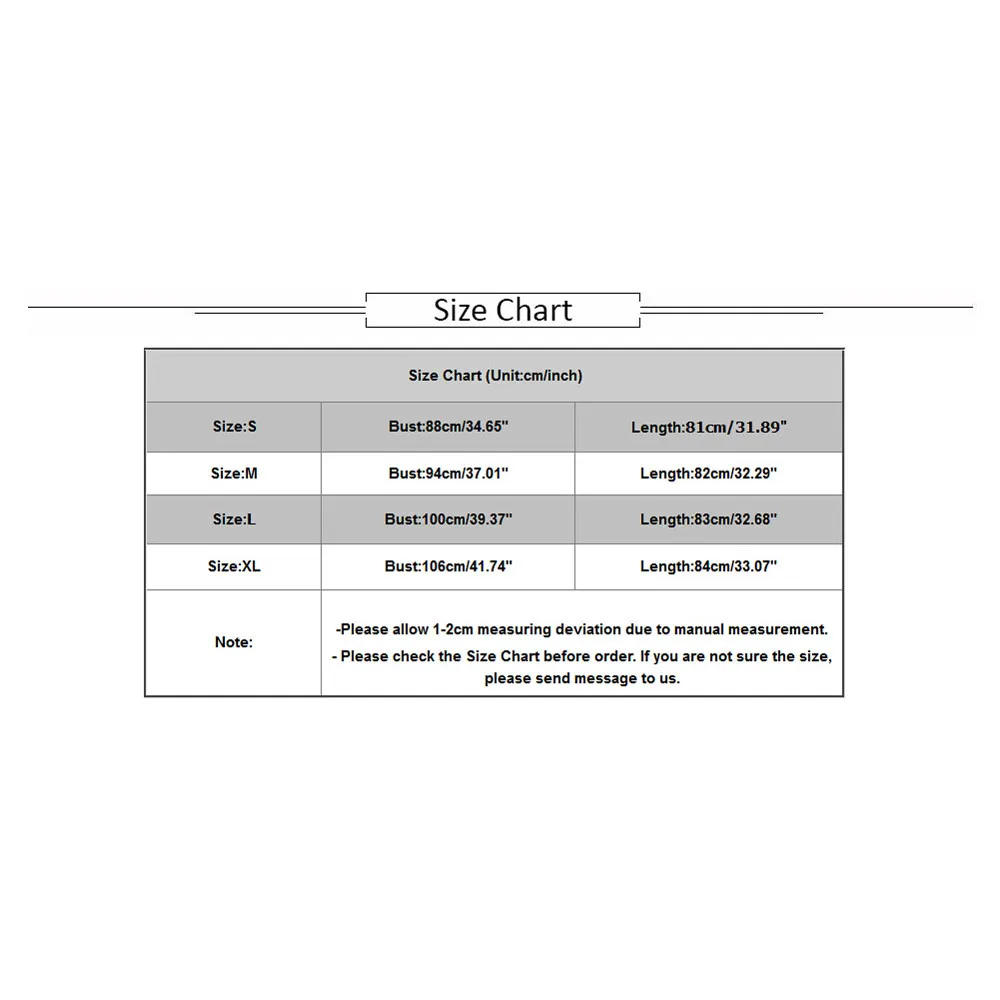 Size Chart

| Size Chart (Unit:cm/inch) | | |
|---|---|---|
| Size:S | Bust:88cm/34.65" | Length:81cm/31.89" |
| Size:M | Bust:94cm/37.01" | Length:82cm/32.29" |
| Size:L | Bust:100cm/39.37" | Length:83cm/32.68" |
| Size:XL | Bust:106cm/41.74" | Length:84cm/33.07" |
| Note: | -Please allow 1-2cm measuring deviation due to manual measurement. - Please check the Size Chart before order. If you are not sure the size, please send message to us. | |